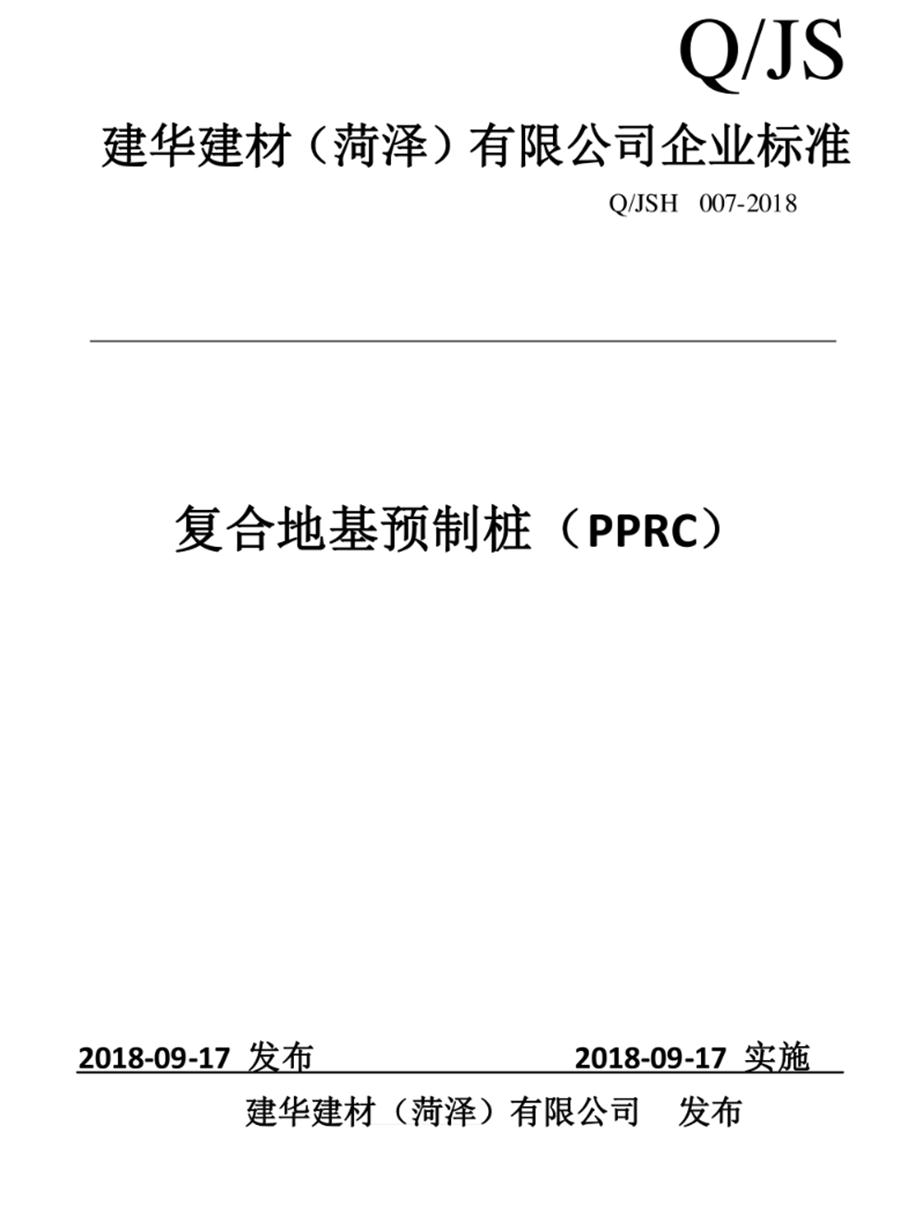 Q/JS

建华建材（菏泽）有限公司企业标准

Q/JSH 007-2018

复合地基预制桩（PPRC）

2018-09-17 发布 2018-09-17 实施

建华建材（菏泽）有限公司 发布